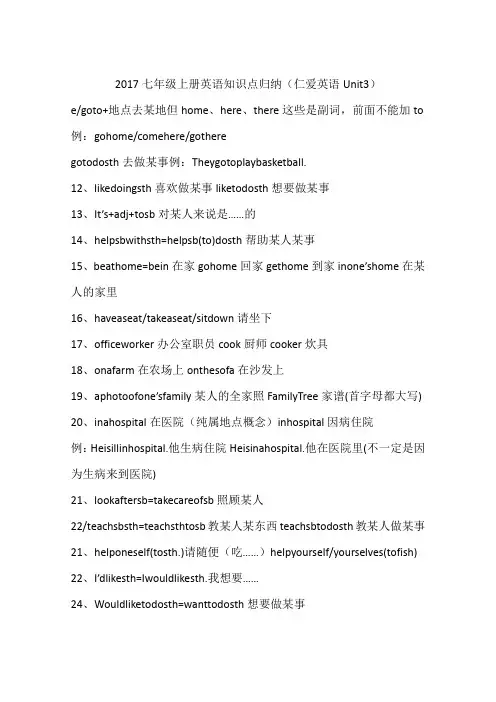 2017 七年级上册英语知识点归纳（仁爱英语 Unit3）

e/goto+地点去某地但 home、here、there 这些是副词，前面不能加 to 例：gohome/comehere/gothere

gotodosth 去做某事例：Theygotoplaybasketball.

12、likedoingsth 喜欢做某事 liketodosth 想要做某事

13、It's+adj+tosb 对某人来说是……的

14、helpsbwithsth=helpsb(to)dosth 帮助某人某事

15、beathome=bein 在家 gohome 回家 gethome 到家 inone'shome 在某人的家里

16、haveaseat/takeaseat/sitdown 请坐下

17、officeworker 办公室职员 cook 厨师 cooker 炊具

18、onafarm 在农场上 onthesofa 在沙发上

19、aphotoofone'sfamily 某人的全家照 FamilyTree 家谱(首字母都大写)

20、inahospital 在医院（纯属地点概念）inhospital 因病住院

例：Heisillinhospital.他生病住院 Heisinahospital.他在医院里(不一定是因为生病来到医院)

21、lookaftersb=takecareofsb 照顾某人

22/teachsbsth=teachsthtosb 教某人某东西 teachsbtodosth 教某人做某事

21、helponeself(tosth.)请随便（吃……）helpyourself/yourselves(tofish)

22、I'dlikesth=Iwouldlikesth.我想要……

24、Wouldliketodosth=wanttodosth 想要做某事